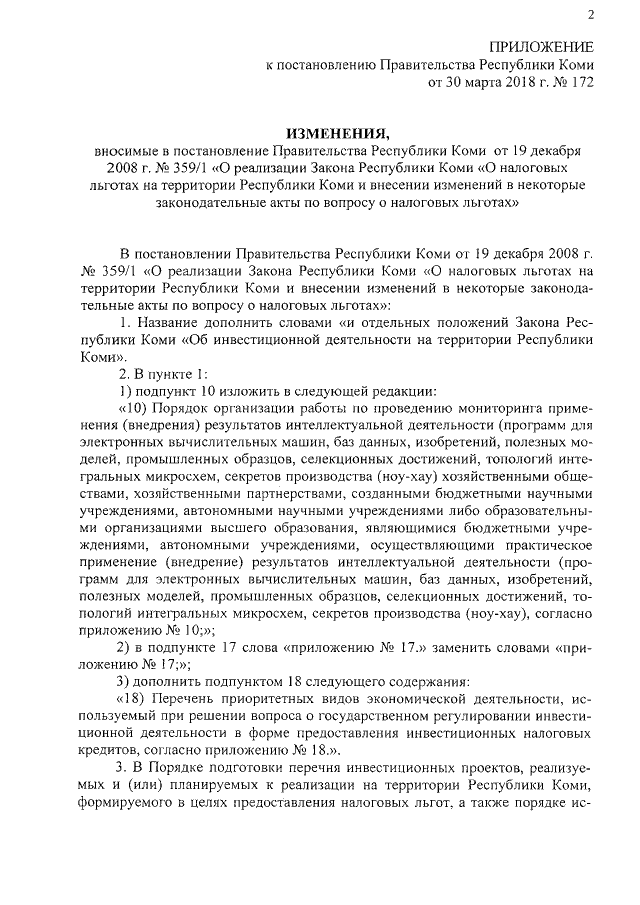 2

ПРИЛОЖЕНИЕ
к постановлению Правительства Республики Коми
от 30 марта 2018 г. № 172

ИЗМЕНЕНИЯ,
вносимые в постановление Правительства Республики Коми от 19 декабря 2008 г. № 359/1 «О реализации Закона Республики Коми «О налоговых льготах на территории Республики Коми и внесении изменений в некоторые законодательные акты по вопросу о налоговых льготах»

В постановлении Правительства Республики Коми от 19 декабря 2008 г. № 359/1 «О реализации Закона Республики Коми «О налоговых льготах на территории Республики Коми и внесении изменений в некоторые законодательные акты по вопросу о налоговых льготах»:

1. Название дополнить словами «и отдельных положений Закона Республики Коми «Об инвестиционной деятельности на территории Республики Коми».

2. В пункте 1:

1) подпункт 10 изложить в следующей редакции:

«10) Порядок организации работы по проведению мониторинга применения (внедрения) результатов интеллектуальной деятельности (программ для электронных вычислительных машин, баз данных, изобретений, полезных моделей, промышленных образцов, селекционных достижений, топологий интегральных микросхем, секретов производства (ноу-хау) хозяйственными обществами, хозяйственными партнерствами, созданными бюджетными научными учреждениями, автономными научными учреждениями либо образовательными организациями высшего образования, являющимися бюджетными учреждениями, автономными учреждениями, осуществляющими практическое применение (внедрение) результатов интеллектуальной деятельности (программ для электронных вычислительных машин, баз данных, изобретений, полезных моделей, промышленных образцов, селекционных достижений, топологий интегральных микросхем, секретов производства (ноу-хау), согласно приложению № 10;»;

2) в подпункте 17 слова «приложению № 17.» заменить словами «приложению № 17;»;

3) дополнить подпунктом 18 следующего содержания:

«18) Перечень приоритетных видов экономической деятельности, используемый при решении вопроса о государственном регулировании инвестиционной деятельности в форме предоставления инвестиционных налоговых кредитов, согласно приложению № 18.».

3. В Порядке подготовки перечня инвестиционных проектов, реализуемых и (или) планируемых к реализации на территории Республики Коми, формируемого в целях предоставления налоговых льгот, а также порядке ис-